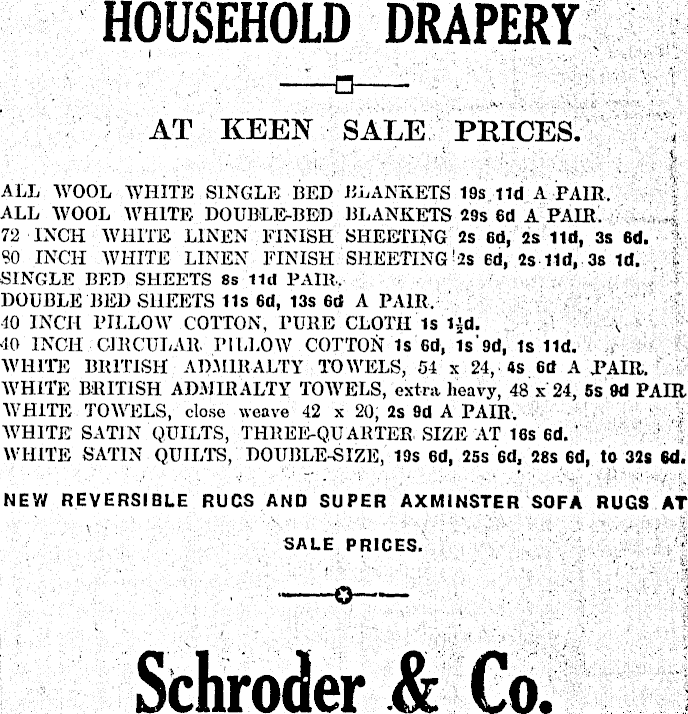 HOUSEHOLD DRAPERY

AT KEEN SALE PRICES.

ALL WOOL WHITE SINGLE BED BLANKETS 19s 11d A PAIR.
ALL WOOL WHITE DOUBLE-BED BLANKETS 29s 6d A PAIR.
72 INCH WHITE LINEN FINISH SHEETING 2s 6d, 2s 11d, 3s 6d.
80 INCH WHITE LINEN FINISH SHEETING 2s 6d, 2s 11d, 3s 1d.
SINGLE BED SHEETS 8s 11d PAIR.
DOUBLE BED SHEETS 11s 6d, 13s 6d A PAIR.
40 INCH PILLOW COTTON, PURE CLOTH 1s $1\frac{1}{2}$d.
40 INCH CIRCULAR PILLOW COTTON 1s 6d, 1s 9d, 1s 11d.
WHITE BRITISH ADMIRALTY TOWELS, 54 x 24, 4s 6d A PAIR.
WHITE BRITISH ADMIRALTY TOWELS, extra heavy, 48 x 24, 5s 9d PAIR
WHITE TOWELS, close weave 42 x 20, 2s 9d A PAIR.
WHITE SATIN QUILTS, THREE-QUARTER SIZE AT 16s 6d.
WHITE SATIN QUILTS, DOUBLE-SIZE, 19s 6d, 25s 6d, 28s 6d, to 32s 6d.

NEW REVERSIBLE RUGS AND SUPER AXMINSTER SOFA RUGS AT SALE PRICES.

Schroder & Co.